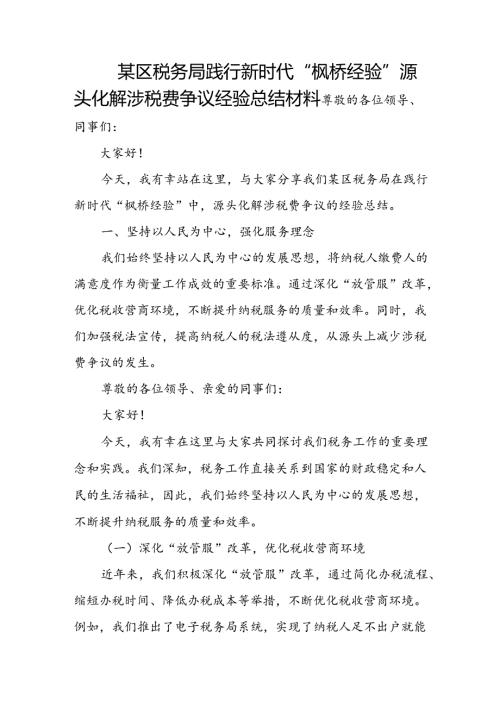 某区税务局践行新时代“枫桥经验”源头化解涉税费争议经验总结材料尊敬的各位领导、同事们：

大家好！

今天，我有幸站在这里，与大家分享我们某区税务局在践行新时代“枫桥经验”中，源头化解涉税费争议的经验总结。

一、坚持以人民为中心，强化服务理念

我们始终坚持以人民为中心的发展思想，将纳税人缴费人的满意度作为衡量工作成效的重要标准。通过深化“放管服”改革，优化税收营商环境，不断提升纳税服务的质量和效率。同时，我们加强税法宣传，提高纳税人的税法遵从度，从源头上减少涉税费争议的发生。

尊敬的各位领导、亲爱的同事们：

大家好！

今天，我有幸在这里与大家共同探讨我们税务工作的重要理念和实践。我们深知，税务工作直接关系到国家的财政稳定和人民的生活福祉，因此，我们始终坚持以人民为中心的发展思想，不断提升纳税服务的质量和效率。

（一）深化“放管服”改革，优化税收营商环境

近年来，我们积极深化“放管服”改革，通过简化办税流程、缩短办税时间、降低办税成本等举措，不断优化税收营商环境。例如，我们推出了电子税务局系统，实现了纳税人足不出户就能